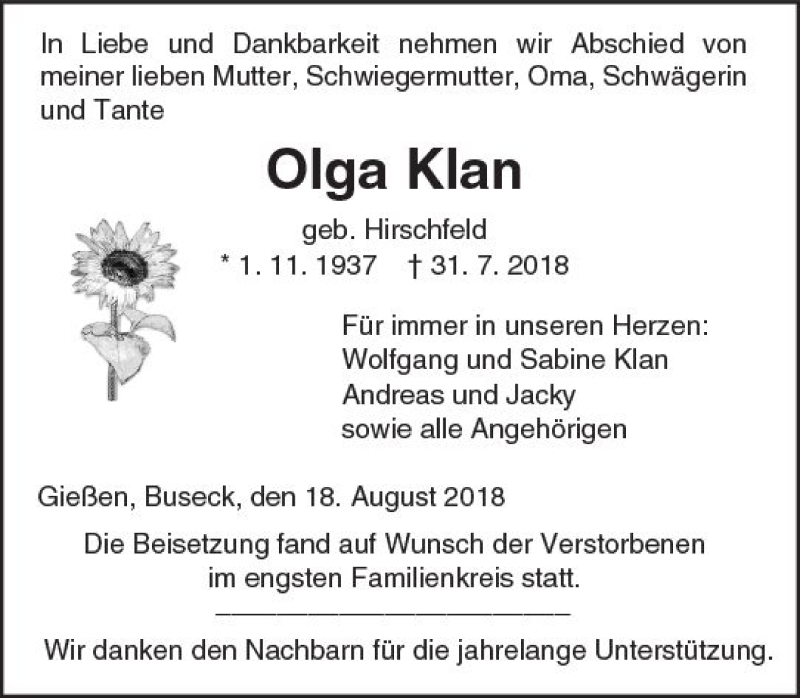 In Liebe und Dankbarkeit nehmen wir Abschied von meiner lieben Mutter, Schwiegermutter, Oma, Schwägerin und Tante

Olga Klan

geb. Hirschfeld
* 1. 11. 1937 † 31. 7. 2018

Für immer in unseren Herzen:
Wolfgang und Sabine Klan
Andreas und Jacky
sowie alle Angehörigen

Gießen, Buseck, den 18. August 2018

Die Beisetzung fand auf Wunsch der Verstorbenen im engsten Familienkreis statt.

Wir danken den Nachbarn für die jahrelange Unterstützung.